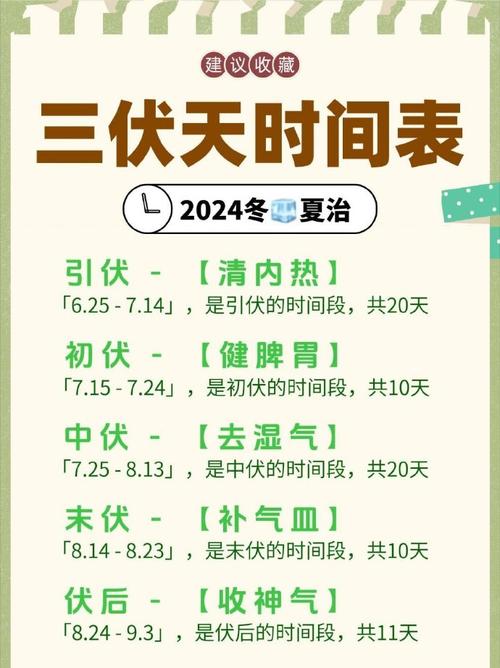 建议收藏

三伏天时间表

2024冬夏治

引伏 - 【清内热】
「6.25 - 7.14」，是引伏的时间段，共20天

初伏 - 【健脾胃】
「7.15 - 7.24」，是初伏的时间段，共10天

中伏 - 【去湿气】
「7.25 - 8.13」，是中伏的时间段，共20天

末伏 - 【补气血】
「8.14 - 8.23」，是末伏的时间段，共10天

伏后 - 【收神气】
「8.24 - 9.3」，是伏后的时间段，共11天